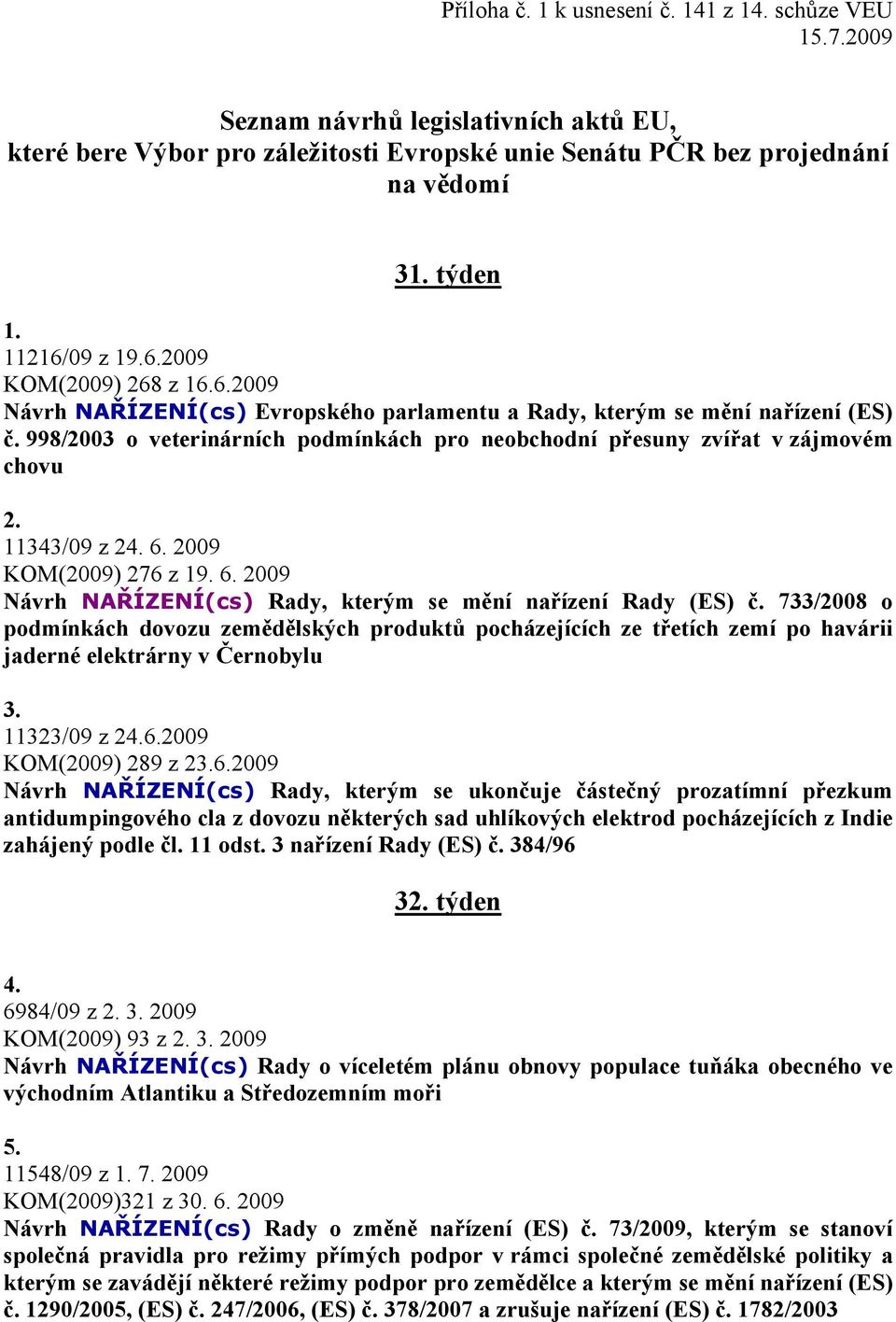 Příloha č. 1 k usnesení č. 141 z 14. schůze VEU 15.7.2009

Seznam návrhů legislativních aktů EU, které bere Výbor pro záležitosti Evropské unie Senátu PČR bez projednání na vědomí

31. týden

1.
11216/09 z 19.6.2009
KOM(2009) 268 z 16.6.2009
Návrh NAŘÍZENÍ(cs) Evropského parlamentu a Rady, kterým se mění nařízení (ES) č. 998/2003 o veterinárních podmínkách pro neobchodní přesuny zvířat v zájmovém chovu

2.
11343/09 z 24. 6. 2009
KOM(2009) 276 z 19. 6. 2009
Návrh NAŘÍZENÍ(cs) Rady, kterým se mění nařízení Rady (ES) č. 733/2008 o podmínkách dovozu zemědělských produktů pocházejících ze třetích zemí po havárii jaderné elektrárny v Černobylu

3.
11323/09 z 24.6.2009
KOM(2009) 289 z 23.6.2009
Návrh NAŘÍZENÍ(cs) Rady, kterým se ukončuje částečný prozatímní přezkum antidumpingového cla z dovozu některých sad uhlíkových elektrod pocházejících z Indie zahájený podle čl. 11 odst. 3 nařízení Rady (ES) č. 384/96

32. týden

4.
6984/09 z 2. 3. 2009
KOM(2009) 93 z 2. 3. 2009
Návrh NAŘÍZENÍ(cs) Rady o víceletém plánu obnovy populace tuňáka obecného ve východním Atlantiku a Středozemním moři

5.
11548/09 z 1. 7. 2009
KOM(2009)321 z 30. 6. 2009
Návrh NAŘÍZENÍ(cs) Rady o změně nařízení (ES) č. 73/2009, kterým se stanoví společná pravidla pro režimy přímých podpor v rámci společné zemědělské politiky a kterým se zavádějí některé režimy podpor pro zemědělce a kterým se mění nařízení (ES) č. 1290/2005, (ES) č. 247/2006, (ES) č. 378/2007 a zrušuje nařízení (ES) č. 1782/2003